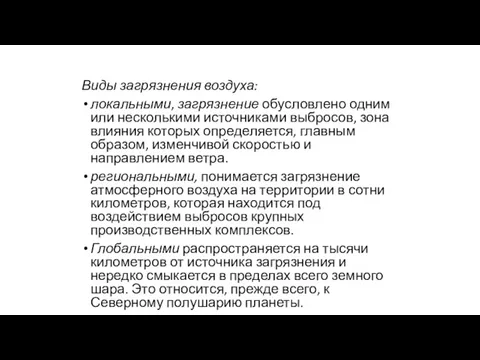 Виды загрязнения воздуха:

• локальными, загрязнение обусловлено одним или несколькими источниками выбросов, зона влияния которых определяется, главным образом, изменчивой скоростью и направлением ветра.

• региональными, понимается загрязнение атмосферного воздуха на территории в сотни километров, которая находится под воздействием выбросов крупных производственных комплексов.

• Глобальными распространяется на тысячи километров от источника загрязнения и нередко смыкается в пределах всего земного шара. Это относится, прежде всего, к Северному полушарию планеты.